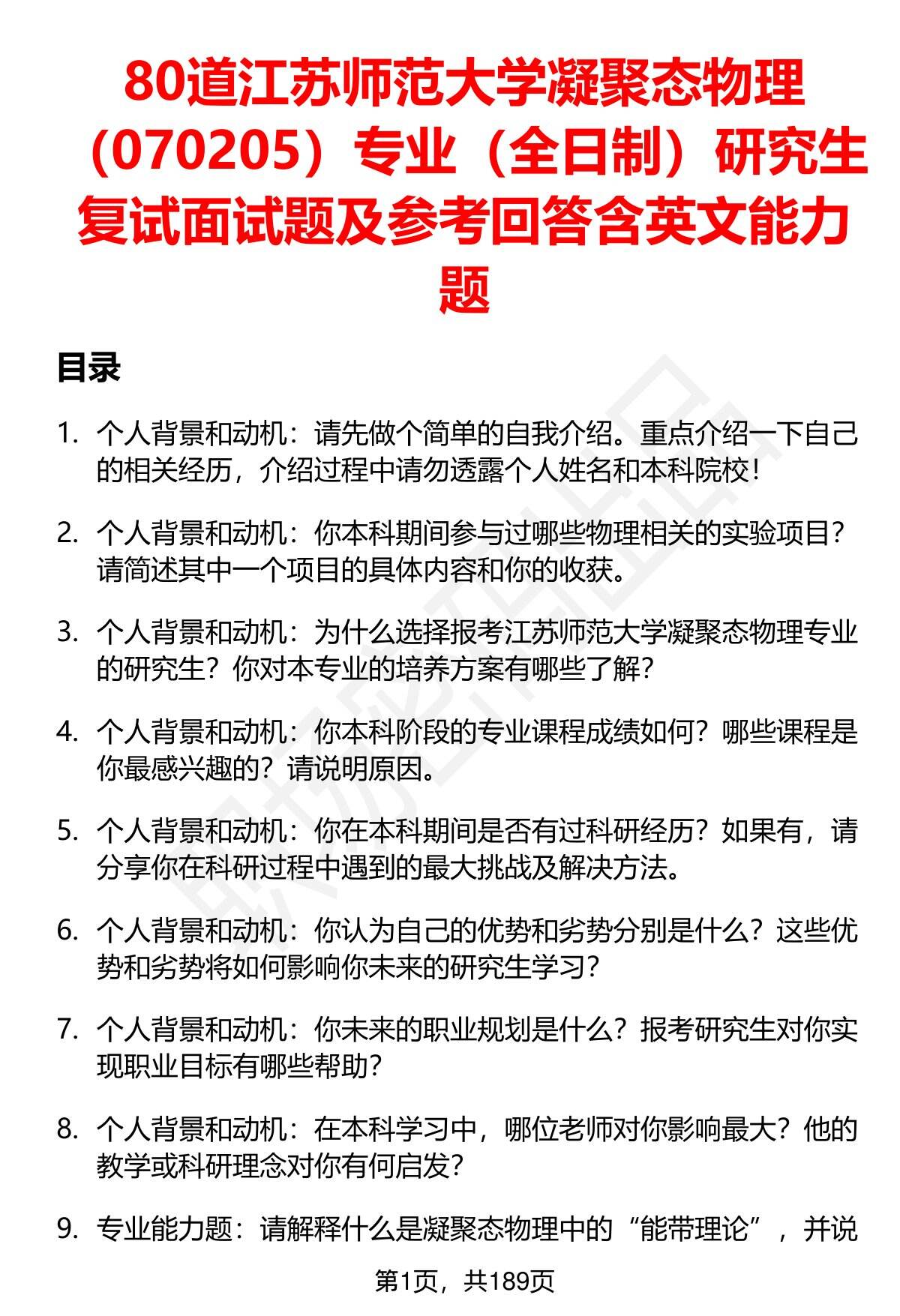 80道江苏师范大学凝聚态物理（070205）专业（全日制）研究生复试面试题及参考回答含英文能力题

目录

1. 个人背景和动机：请先做个简单的自我介绍。重点介绍一下自己的相关经历，介绍过程中请勿透露个人姓名和本科院校！

2. 个人背景和动机：你本科期间参与过哪些物理相关的实验项目？请简述其中一个项目的具体内容和你的收获。

3. 个人背景和动机：为什么选择报考江苏师范大学凝聚态物理专业的研究生？你对本专业的培养方案有哪些了解？

4. 个人背景和动机：你本科阶段的专业课程成绩如何？哪些课程是你最感兴趣的？请说明原因。

5. 个人背景和动机：你在本科期间是否有过科研经历？如果有，请分享你在科研过程中遇到的最大挑战及解决方法。

6. 个人背景和动机：你认为自己的优势和劣势分别是什么？这些优势和劣势将如何影响你未来的研究生学习？

7. 个人背景和动机：你未来的职业规划是什么？报考研究生对你实现职业目标有哪些帮助？

8. 个人背景和动机：在本科学习中，哪位老师对你影响最大？他的教学或科研理念对你有何启发？

9. 专业能力题：请解释什么是凝聚态物理中的“能带理论”，并说

第1页，共189页